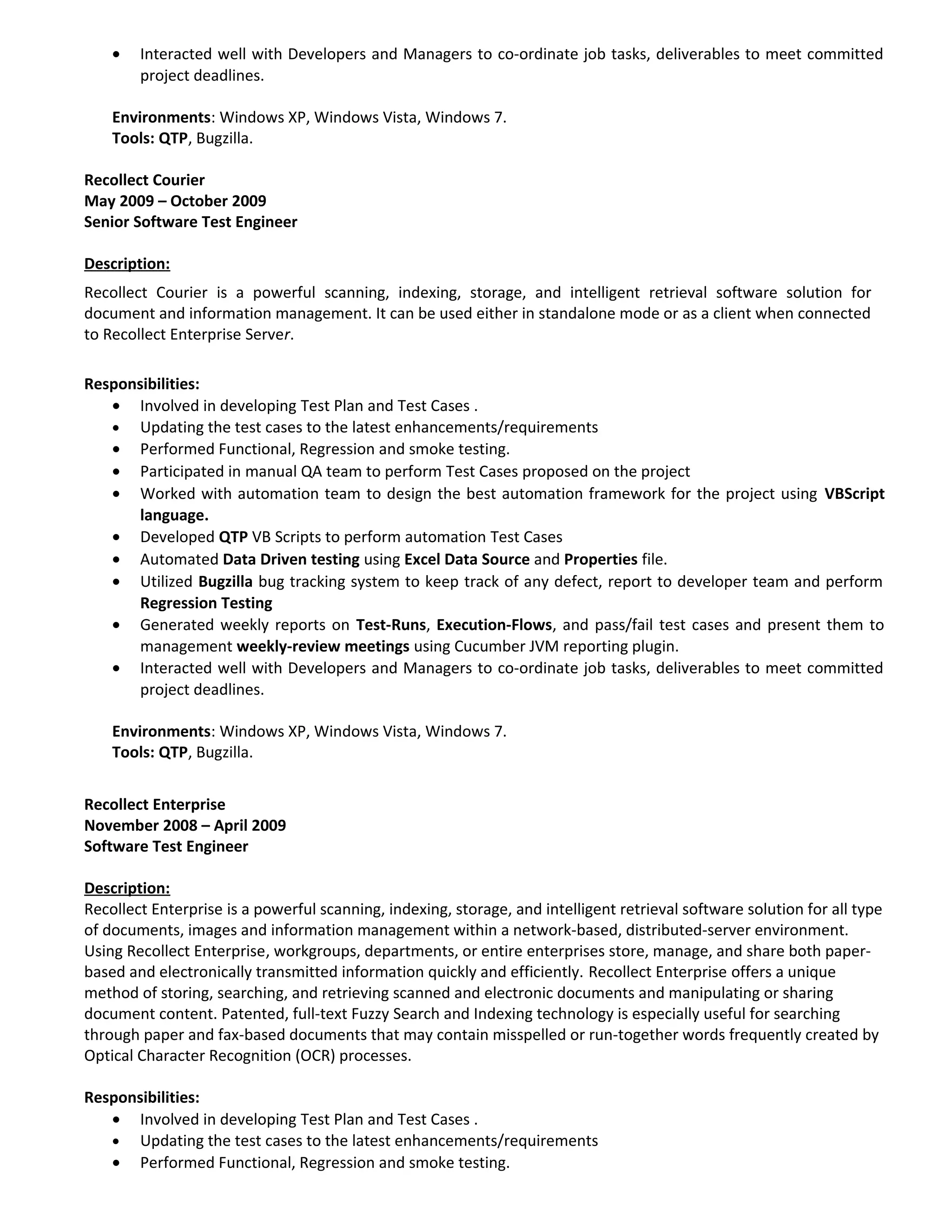 • Interacted well with Developers and Managers to co-ordinate job tasks, deliverables to meet committed project deadlines.

Environments: Windows XP, Windows Vista, Windows 7.
Tools: QTP, Bugzilla.

Recollect Courier
May 2009 – October 2009
Senior Software Test Engineer

Description:
Recollect Courier is a powerful scanning, indexing, storage, and intelligent retrieval software solution for document and information management. It can be used either in standalone mode or as a client when connected to Recollect Enterprise Server.

Responsibilities:
• Involved in developing Test Plan and Test Cases .
• Updating the test cases to the latest enhancements/requirements
• Performed Functional, Regression and smoke testing.
• Participated in manual QA team to perform Test Cases proposed on the project
• Worked with automation team to design the best automation framework for the project using VBScript language.
• Developed QTP VB Scripts to perform automation Test Cases
• Automated Data Driven testing using Excel Data Source and Properties file.
• Utilized Bugzilla bug tracking system to keep track of any defect, report to developer team and perform Regression Testing
• Generated weekly reports on Test-Runs, Execution-Flows, and pass/fail test cases and present them to management weekly-review meetings using Cucumber JVM reporting plugin.
• Interacted well with Developers and Managers to co-ordinate job tasks, deliverables to meet committed project deadlines.

Environments: Windows XP, Windows Vista, Windows 7.
Tools: QTP, Bugzilla.

Recollect Enterprise
November 2008 – April 2009
Software Test Engineer

Description:
Recollect Enterprise is a powerful scanning, indexing, storage, and intelligent retrieval software solution for all type of documents, images and information management within a network-based, distributed-server environment. Using Recollect Enterprise, workgroups, departments, or entire enterprises store, manage, and share both paper-based and electronically transmitted information quickly and efficiently. Recollect Enterprise offers a unique method of storing, searching, and retrieving scanned and electronic documents and manipulating or sharing document content. Patented, full-text Fuzzy Search and Indexing technology is especially useful for searching through paper and fax-based documents that may contain misspelled or run-together words frequently created by Optical Character Recognition (OCR) processes.

Responsibilities:
• Involved in developing Test Plan and Test Cases .
• Updating the test cases to the latest enhancements/requirements
• Performed Functional, Regression and smoke testing.